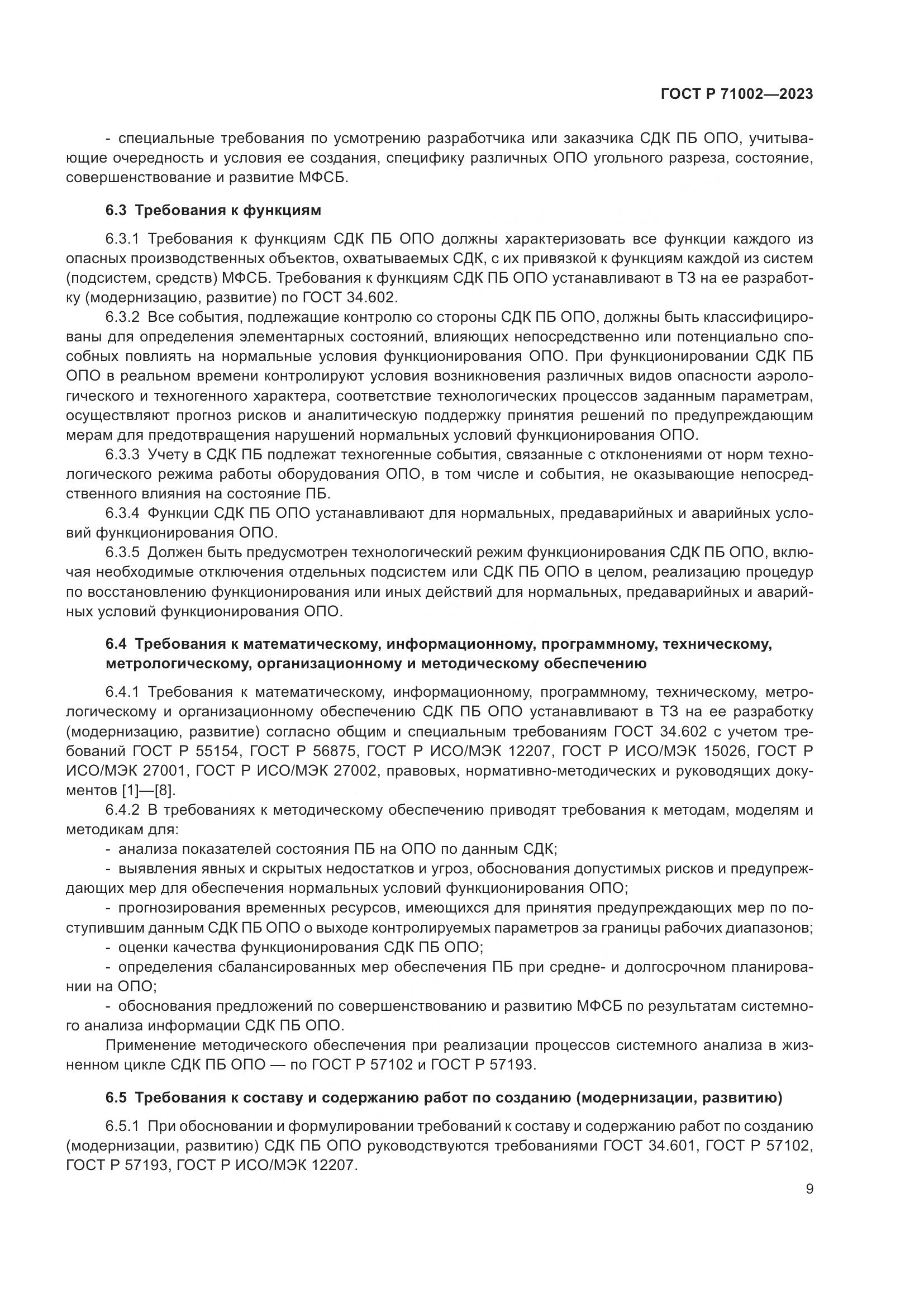 ГОСТ Р 71002—2023

- специальные требования по усмотрению разработчика или заказчика СДК ПБ ОПО, учитывающие очередность и условия ее создания, специфику различных ОПО угольного разреза, состояние, совершенствование и развитие МФСБ.

6.3 Требования к функциям

6.3.1 Требования к функциям СДК ПБ ОПО должны характеризовать все функции каждого из опасных производственных объектов, охватываемых СДК, с их привязкой к функциям каждой из систем (подсистем, средств) МФСБ. Требования к функциям СДК ПБ ОПО устанавливают в ТЗ на ее разработку (модернизацию, развитие) по ГОСТ 34.602.

6.3.2 Все события, подлежащие контролю со стороны СДК ПБ ОПО, должны быть классифицированы для определения элементарных состояний, влияющих непосредственно или потенциально способных повлиять на нормальные условия функционирования ОПО. При функционировании СДК ПБ ОПО в реальном времени контролируют условия возникновения различных видов опасности аэрологического и техногенного характера, соответствие технологических процессов заданным параметрам, осуществляют прогноз рисков и аналитическую поддержку принятия решений по предупреждающим мерам для предотвращения нарушений нормальных условий функционирования ОПО.

6.3.3 Учету в СДК ПБ подлежат техногенные события, связанные с отклонениями от норм технологического режима работы оборудования ОПО, в том числе и события, не оказывающие непосредственного влияния на состояние ПБ.

6.3.4 Функции СДК ПБ ОПО устанавливают для нормальных, предаварийных и аварийных условий функционирования ОПО.

6.3.5 Должен быть предусмотрен технологический режим функционирования СДК ПБ ОПО, включая необходимые отключения отдельных подсистем или СДК ПБ ОПО в целом, реализацию процедур по восстановлению функционирования или иных действий для нормальных, предаварийных и аварийных условий функционирования ОПО.

6.4 Требования к математическому, информационному, программному, техническому, метрологическому, организационному и методическому обеспечению

6.4.1 Требования к математическому, информационному, программному, техническому, метрологическому и организационному обеспечению СДК ПБ ОПО устанавливают в ТЗ на ее разработку (модернизацию, развитие) согласно общим и специальным требованиям ГОСТ 34.602 с учетом требований ГОСТ Р 55154, ГОСТ Р 56875, ГОСТ Р ИСО/МЭК 12207, ГОСТ Р ИСО/МЭК 15026, ГОСТ Р ИСО/МЭК 27001, ГОСТ Р ИСО/МЭК 27002, правовых, нормативно-методических и руководящих документов [1]—[8].

6.4.2 В требованиях к методическому обеспечению приводят требования к методам, моделям и методикам для:

- анализа показателей состояния ПБ на ОПО по данным СДК;

- выявления явных и скрытых недостатков и угроз, обоснования допустимых рисков и предупреждающих мер для обеспечения нормальных условий функционирования ОПО;

- прогнозирования временных ресурсов, имеющихся для принятия предупреждающих мер по поступившим данным СДК ПБ ОПО о выходе контролируемых параметров за границы рабочих диапазонов;

- оценки качества функционирования СДК ПБ ОПО;

- определения сбалансированных мер обеспечения ПБ при средне- и долгосрочном планировании на ОПО;

- обоснования предложений по совершенствованию и развитию МФСБ по результатам системного анализа информации СДК ПБ ОПО.

Применение методического обеспечения при реализации процессов системного анализа в жизненном цикле СДК ПБ ОПО — по ГОСТ Р 57102 и ГОСТ Р 57193.

6.5 Требования к составу и содержанию работ по созданию (модернизации, развитию)

6.5.1 При обосновании и формулировании требований к составу и содержанию работ по созданию (модернизации, развитию) СДК ПБ ОПО руководствуются требованиями ГОСТ 34.601, ГОСТ Р 57102, ГОСТ Р 57193, ГОСТ Р ИСО/МЭК 12207.

9